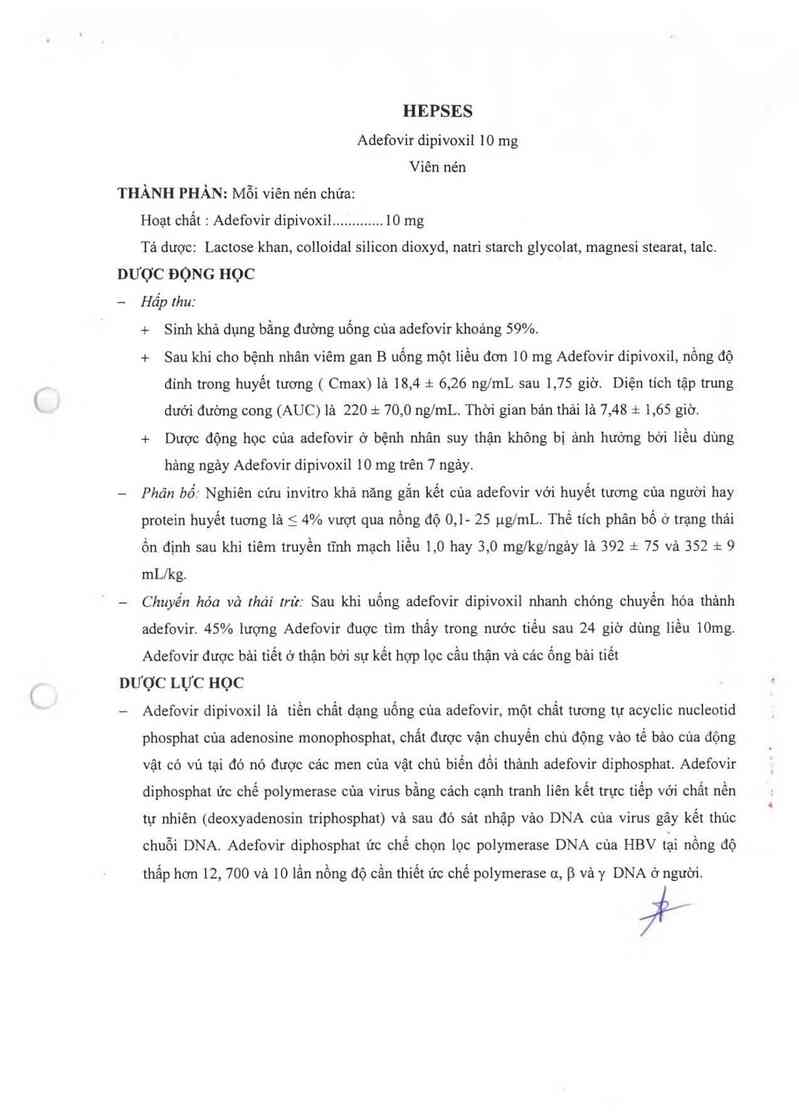 HEPSES

Adefovir dipivoxil 10 mg

Viên nén

THÀNH PHẦN: Mỗi viên nén chứa:

Hoạt chất : Adefovir dipivoxil............10 mg

Tá dược: Lactose khan, colloidal silicon dioxyd, natri starch glycolat, magnesi stearat, talc.

DƯỢC ĐỘNG HỌC

– Hấp thu:

+ Sinh khả dụng bằng đường uống của adefovir khoảng 59%.

+ Sau khi cho bệnh nhân viêm gan B uống một liều đơn 10 mg Adefovir dipivoxil, nồng độ đỉnh trong huyết tương ( Cmax) là 18,4 ± 6,26 ng/mL sau 1,75 giờ. Diện tích tập trung dưới đường cong (AUC) là 220 ± 70,0 ng/mL. Thời gian bán thải là 7,48 ± 1,65 giờ.

+ Dược động học của adefovir ở bệnh nhân suy thận không bị ảnh hưởng bởi liều dùng hàng ngày Adefovir dipivoxil 10 mg trên 7 ngày.

– Phân bố: Nghiên cứu invitro khả năng gắn kết của adefovir với huyết tương của người hay protein huyết tương là ≤ 4% vượt qua nồng độ 0,1- 25 μg/mL. Thể tích phân bố ở trạng thái ổn định sau khi tiêm truyền tĩnh mạch liều 1,0 hay 3,0 mg/kg/ngày là 392 ± 75 và 352 ± 9 mL/kg.

– Chuyển hóa và thải trừ: Sau khi uống adefovir dipivoxil nhanh chóng chuyển hóa thành adefovir. 45% lượng Adefovir được tìm thấy trong nước tiểu sau 24 giờ dùng liều 10mg. Adefovir được bài tiết ở thận bởi sự kết hợp lọc cầu thận và các ống bài tiết

DƯỢC LỰC HỌC

– Adefovir dipivoxil là tiền chất dạng uống của adefovir, một chất tương tự acyclic nucleotid phosphat của adenosine monophosphat, chất được vận chuyển chủ động vào tế bào của động vật có vú tại đó nó được các men của vật chủ biến đổi thành adefovir diphosphat. Adefovir diphosphat ức chế polymerase của virus bằng cách cạnh tranh liên kết trực tiếp với chất nền tự nhiên (deoxyadenosin triphosphat) và sau đó sát nhập vào DNA của virus gây kết thúc chuỗi DNA. Adefovir diphosphat ức chế chọn lọc polymerase DNA của HBV tại nồng độ thấp hơn 12, 700 và 10 lần nồng độ cần thiết ức chế polymerase α, β và γ DNA ở người.